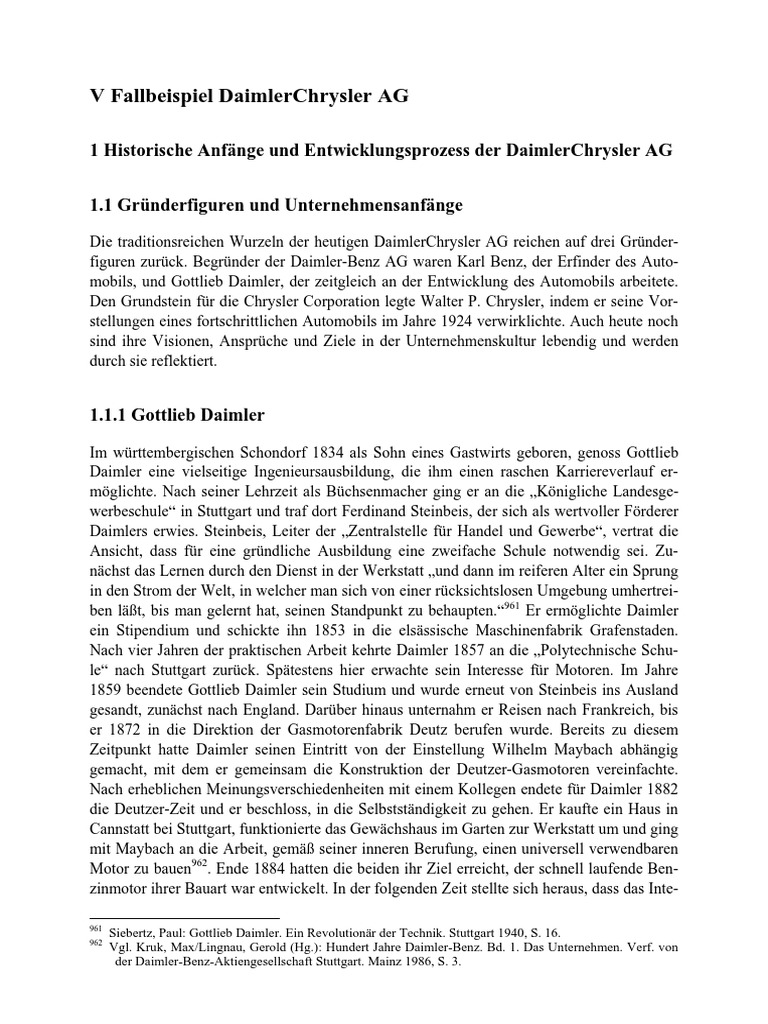 V Fallbeispiel DaimlerChrysler AG

1 Historische Anfänge und Entwicklungsprozess der DaimlerChrysler AG

1.1 Gründerfiguren und Unternehmensanfänge

Die traditionsreichen Wurzeln der heutigen DaimlerChrysler AG reichen auf drei Gründerfiguren zurück. Begründer der Daimler-Benz AG waren Karl Benz, der Erfinder des Automobils, und Gottlieb Daimler, der zeitgleich an der Entwicklung des Automobils arbeitete. Den Grundstein für die Chrysler Corporation legte Walter P. Chrysler, indem er seine Vorstellungen eines fortschrittlichen Automobils im Jahre 1924 verwirklichte. Auch heute noch sind ihre Visionen, Ansprüche und Ziele in der Unternehmenskultur lebendig und werden durch sie reflektiert.

1.1.1 Gottlieb Daimler

Im württembergischen Schondorf 1834 als Sohn eines Gastwirts geboren, genoss Gottlieb Daimler eine vielseitige Ingenieursausbildung, die ihm einen raschen Karriereverlauf ermöglichte. Nach seiner Lehrzeit als Büchsenmacher ging er an die „Königliche Landesgewerbeschule“ in Stuttgart und traf dort Ferdinand Steinbeis, der sich als wertvoller Förderer Daimlers erwies. Steinbeis, Leiter der „Zentralstelle für Handel und Gewerbe“, vertrat die Ansicht, dass für eine gründliche Ausbildung eine zweifache Schule notwendig sei. Zunächst das Lernen durch den Dienst in der Werkstatt „und dann im reiferen Alter ein Sprung in den Strom der Welt, in welcher man sich von einer rücksichtslosen Umgebung umhertreiben läßt, bis man gelernt hat, seinen Standpunkt zu behaupten.“$^{961}$ Er ermöglichte Daimler ein Stipendium und schickte ihn 1853 in die elsässische Maschinenfabrik Grafenstaden. Nach vier Jahren der praktischen Arbeit kehrte Daimler 1857 an die „Polytechnische Schule“ nach Stuttgart zurück. Spätestens hier erwachte sein Interesse für Motoren. Im Jahre 1859 beendete Gottlieb Daimler sein Studium und wurde erneut von Steinbeis ins Ausland gesandt, zunächst nach England. Darüber hinaus unternahm er Reisen nach Frankreich, bis er 1872 in die Direktion der Gasmotorenfabrik Deutz berufen wurde. Bereits zu diesem Zeitpunkt hatte Daimler seinen Eintritt von der Einstellung Wilhelm Maybach abhängig gemacht, mit dem er gemeinsam die Konstruktion der Deutzer-Gasmotoren vereinfachte. Nach erheblichen Meinungsverschiedenheiten mit einem Kollegen endete für Daimler 1882 die Deutzer-Zeit und er beschloss, in die Selbstständigkeit zu gehen. Er kaufte ein Haus in Cannstatt bei Stuttgart, funktionierte das Gewächshaus im Garten zur Werkstatt um und ging mit Maybach an die Arbeit, gemäß seiner inneren Berufung, einen universell verwendbaren Motor zu bauen$^{962}$. Ende 1884 hatten die beiden ihr Ziel erreicht, der schnell laufende Benzinmotor ihrer Bauart war entwickelt. In der folgenden Zeit stellte sich heraus, dass das Inte-

$^{961}$ Siebertz, Paul: Gottlieb Daimler. Ein Revolutionär der Technik. Stuttgart 1940, S. 16.
$^{962}$ Vgl. Kruk, Max/Lingnau, Gerold (Hg.): Hundert Jahre Daimler-Benz. Bd. 1. Das Unternehmen. Verf. von der Daimler-Benz-Aktiengesellschaft Stuttgart. Mainz 1986, S. 3.